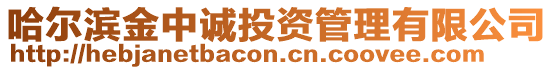 哈尔滨金中诚投资管理有限公司
http://hebjanetbacon.cn.coovee.com